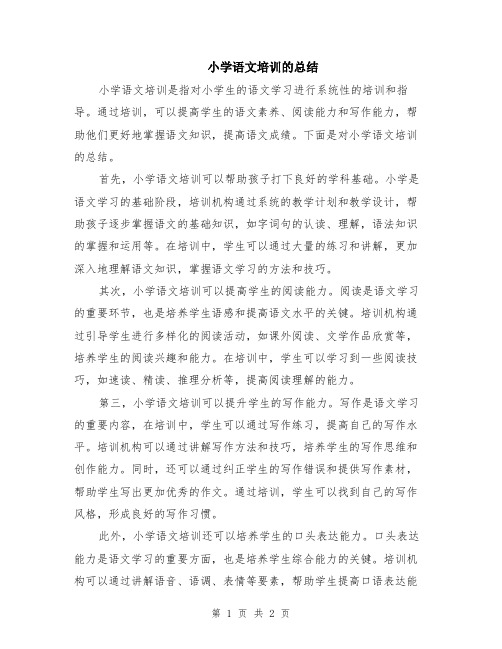 小学语文培训的总结

小学语文培训是指对小学生的语文学习进行系统性的培训和指导。通过培训，可以提高学生的语文素养、阅读能力和写作能力，帮助他们更好地掌握语文知识，提高语文成绩。下面是对小学语文培训的总结。

首先，小学语文培训可以帮助孩子打下良好的学科基础。小学是语文学习的基础阶段，培训机构通过系统的教学计划和教学设计，帮助孩子逐步掌握语文的基础知识，如字词句的认读、理解，语法知识的掌握和运用等。在培训中，学生可以通过大量的练习和讲解，更加深入地理解语文知识，掌握语文学习的方法和技巧。

其次，小学语文培训可以提高学生的阅读能力。阅读是语文学习的重要环节，也是培养学生语感和提高语文水平的关键。培训机构通过引导学生进行多样化的阅读活动，如课外阅读、文学作品欣赏等，培养学生的阅读兴趣和能力。在培训中，学生可以学习到一些阅读技巧，如速读、精读、推理分析等，提高阅读理解的能力。

第三，小学语文培训可以提升学生的写作能力。写作是语文学习的重要内容，在培训中，学生可以通过写作练习，提高自己的写作水平。培训机构可以通过讲解写作方法和技巧，培养学生的写作思维和创作能力。同时，还可以通过纠正学生的写作错误和提供写作素材，帮助学生写出更加优秀的作文。通过培训，学生可以找到自己的写作风格，形成良好的写作习惯。

此外，小学语文培训还可以培养学生的口头表达能力。口头表达能力是语文学习的重要方面，也是培养学生综合能力的关键。培训机构可以通过讲解语音、语调、表情等要素，帮助学生提高口语表达能

第 1 页 共 2 页